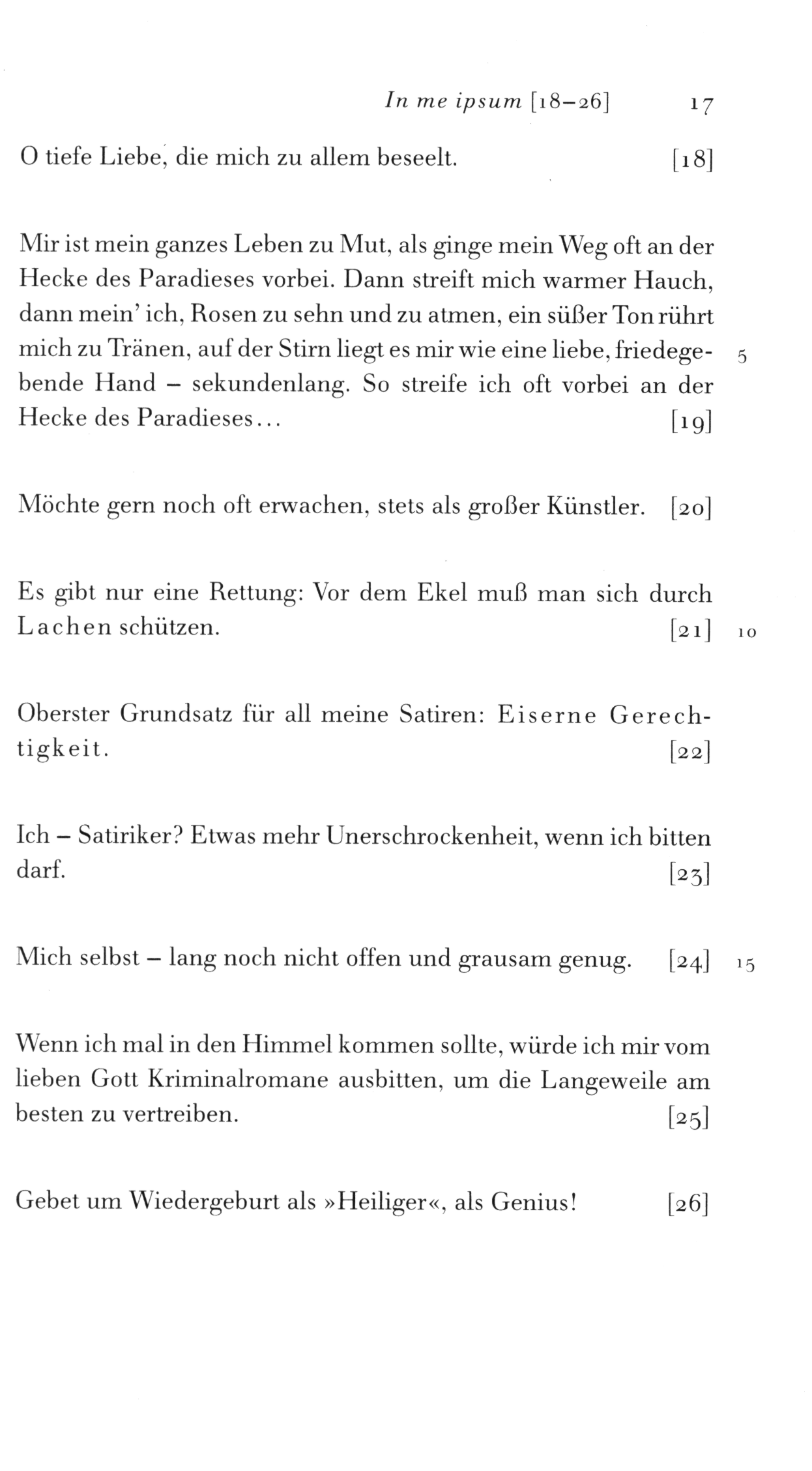 In me ipsum [18–26] 17

O tiefe Liebe, die mich zu allem beseelt. [18]

Mir ist mein ganzes Leben zu Mut, als ginge mein Weg oft an der Hecke des Paradieses vorbei. Dann streift mich warmer Hauch, dann mein' ich, Rosen zu sehn und zu atmen, ein süßer Ton rührt mich zu Tränen, auf der Stirn liegt es mir wie eine liebe, friedegebende Hand – sekundenlang. So streife ich oft vorbei an der Hecke des Paradieses... [19] 5

Möchte gern noch oft erwachen, stets als großer Künstler. [20]

Es gibt nur eine Rettung: Vor dem Ekel muß man sich durch Lachen schützen. [21] 10

Oberster Grundsatz für all meine Satiren: Eiserne Gerechtigkeit. [22]

Ich – Satiriker? Etwas mehr Unerschrockenheit, wenn ich bitten darf. [23]

Mich selbst – lang noch nicht offen und grausam genug. [24] 15

Wenn ich mal in den Himmel kommen sollte, würde ich mir vom lieben Gott Kriminalromane ausbitten, um die Langeweile am besten zu vertreiben. [25]

Gebet um Wiedergeburt als »Heiliger«, als Genius! [26]